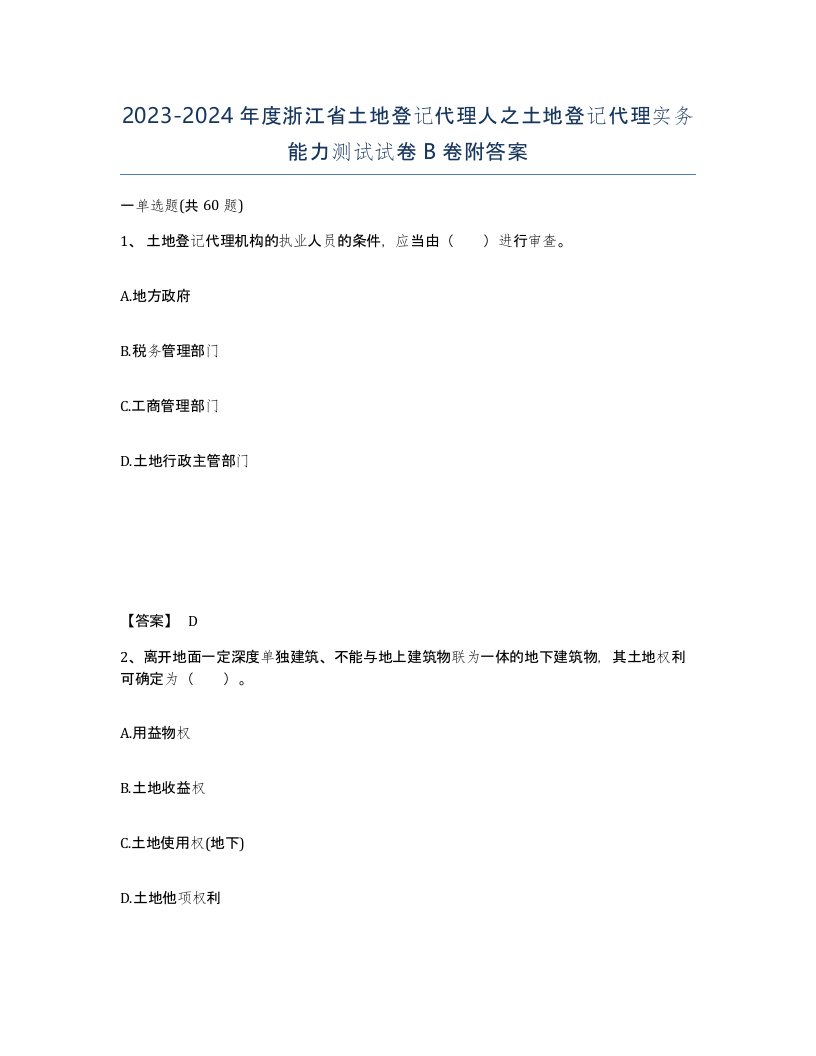 2023-2024年度浙江省土地登记代理人之土地登记代理实务能力测试试卷B卷附答案

一单选题(共60题)

1、土地登记代理机构的执业人员的条件，应当由（　）进行审查。

A.地方政府

B.税务管理部门

C.工商管理部门

D.土地行政主管部门

【答案】 D

2、离开地面一定深度单独建筑、不能与地上建筑物联为一体的地下建筑物，其土地权利可确定为（　）。

A.用益物权

B.土地收益权

C.土地使用权(地下)

D.土地他项权利